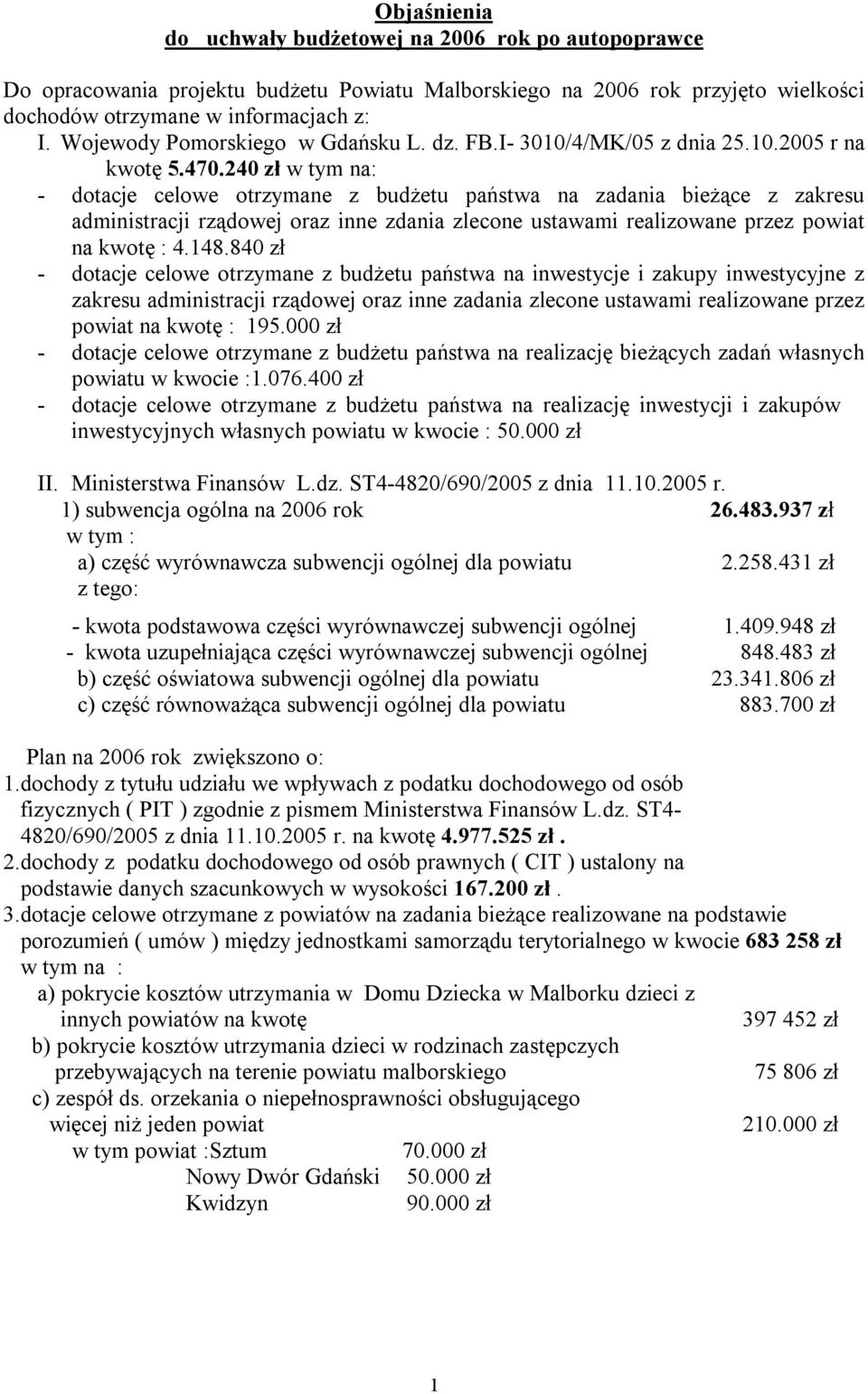 Objaśnienia
do uchwały budżetowej na 2006 rok po autopoprawce

Do opracowania projektu budżetu Powiatu Malborskiego na 2006 rok przyjęto wielkości dochodów otrzymane w informacjach z:
I. Wojewody Pomorskiego w Gdańsku L. dz. FB.I- 3010/4/MK/05 z dnia 25.10.2005 r na kwotę 5.470.240 zł w tym na:
- dotacje celowe otrzymane z budżetu państwa na zadania bieżące z zakresu administracji rządowej oraz inne zdania zlecone ustawami realizowane przez powiat na kwotę : 4.148.840 zł
- dotacje celowe otrzymane z budżetu państwa na inwestycje i zakupy inwestycyjne z zakresu administracji rządowej oraz inne zadania zlecone ustawami realizowane przez powiat na kwotę : 195.000 zł
- dotacje celowe otrzymane z budżetu państwa na realizację bieżących zadań własnych powiatu w kwocie :1.076.400 zł
- dotacje celowe otrzymane z budżetu państwa na realizację inwestycji i zakupów inwestycyjnych własnych powiatu w kwocie : 50.000 zł

II. Ministerstwa Finansów L.dz. ST4-4820/690/2005 z dnia 11.10.2005 r.
1) subwencja ogólna na 2006 rok 26.483.937 zł
w tym :
a) część wyrównawcza subwencji ogólnej dla powiatu 2.258.431 zł
z tego:
- kwota podstawowa części wyrównawczej subwencji ogólnej 1.409.948 zł
- kwota uzupełniająca części wyrównawczej subwencji ogólnej 848.483 zł
b) część oświatowa subwencji ogólnej dla powiatu 23.341.806 zł
c) część równoważąca subwencji ogólnej dla powiatu 883.700 zł

Plan na 2006 rok zwiększono o:
1.dochody z tytułu udziału we wpływach z podatku dochodowego od osób fizycznych ( PIT ) zgodnie z pismem Ministerstwa Finansów L.dz. ST4-4820/690/2005 z dnia 11.10.2005 r. na kwotę 4.977.525 zł .
2.dochody z podatku dochodowego od osób prawnych ( CIT ) ustalony na podstawie danych szacunkowych w wysokości 167.200 zł .
3.dotacje celowe otrzymane z powiatów na zadania bieżące realizowane na podstawie porozumień ( umów ) między jednostkami samorządu terytorialnego w kwocie 683 258 zł w tym na :
a) pokrycie kosztów utrzymania w Domu Dziecka w Malborku dzieci z innych powiatów na kwotę 397 452 zł
b) pokrycie kosztów utrzymania dzieci w rodzinach zastępczych przebywających na terenie powiatu malborskiego 75 806 zł
c) zespół ds. orzekania o niepełnosprawności obsługującego więcej niż jeden powiat 210.000 zł
w tym powiat :Sztum 70.000 zł
Nowy Dwór Gdański 50.000 zł
Kwidzyn 90.000 zł

1